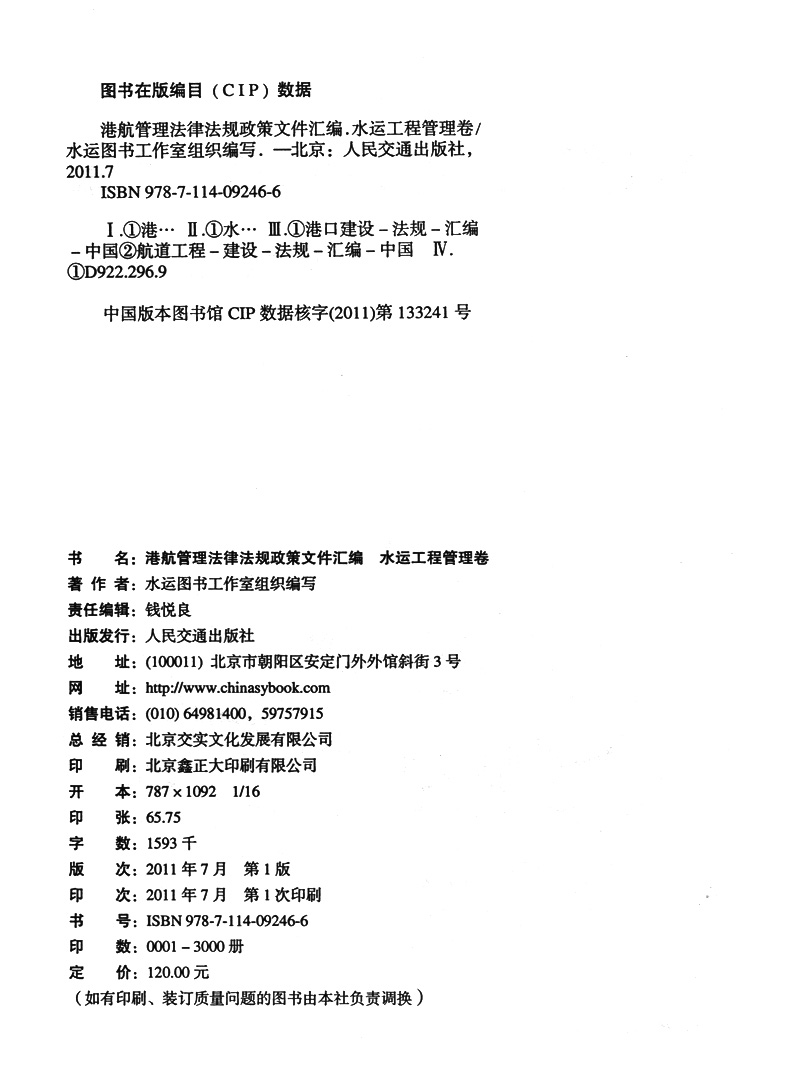 图书在版编目（CIP）数据

港航管理法律法规政策文件汇编．水运工程管理卷/水运图书工作室组织编写．—北京：人民交通出版社，2011.7
ISBN 978-7-114-09246-6

Ⅰ.①港… Ⅱ.①水… Ⅲ.①港口建设－法规－汇编－中国②航道工程－建设－法规－汇编－中国 Ⅳ.①D922.296.9

中国版本图书馆 CIP 数据核字(2011)第 133241 号

书　　名：港航管理法律法规政策文件汇编　水运工程管理卷
著 作 者：水运图书工作室组织编写
责任编辑：钱悦良
出版发行：人民交通出版社
地　　址：(100011) 北京市朝阳区安定门外外馆斜街 3 号
网　　址：http://www.chinasybook.com
销售电话：(010) 64981400，59757915
总 经 销：北京交实文化发展有限公司
印　　刷：北京鑫正大印刷有限公司
开　　本：787 × 1092　1/16
印　　张：65.75
字　　数：1593 千
版　　次：2011 年 7 月　第 1 版
印　　次：2011 年 7 月　第 1 次印刷
书　　号：ISBN 978-7-114-09246-6
印　　数：0001－3000 册
定　　价：120.00 元
（如有印刷、装订质量问题的图书由本社负责调换）